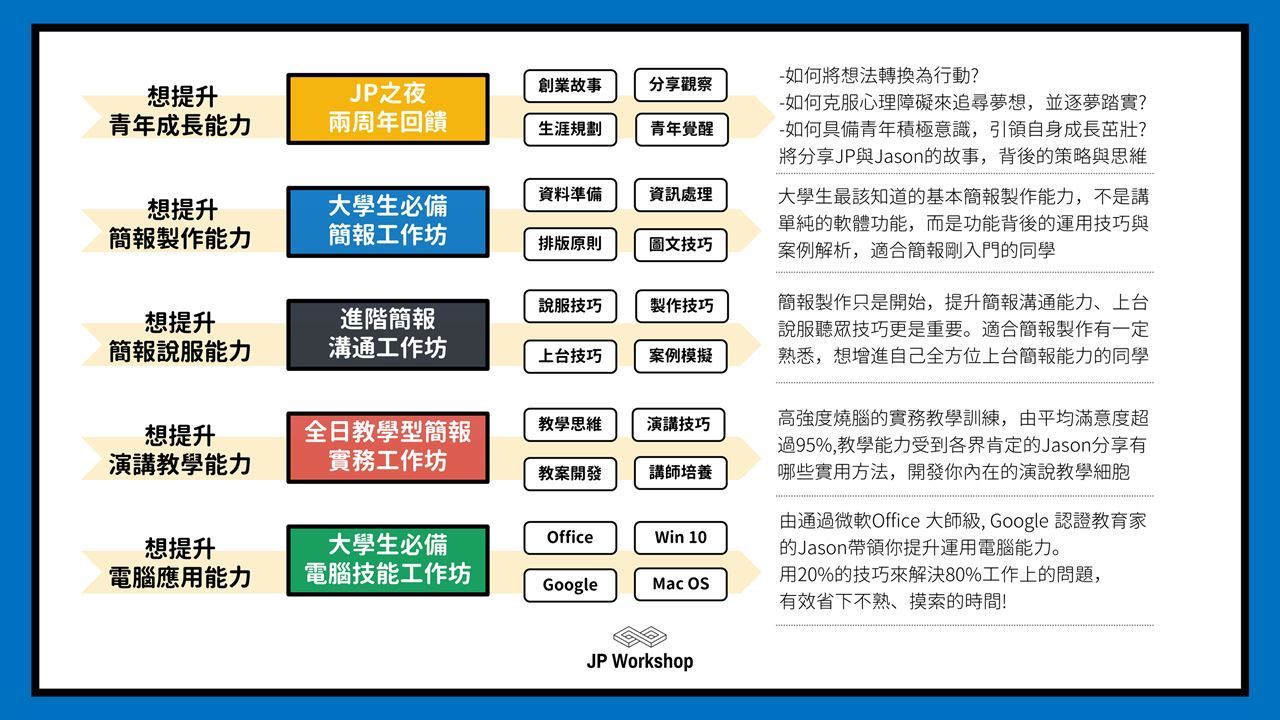 想提升
青年成長能力

JP之夜
兩周年回饋

創業故事
分享觀察
生涯規劃
青年覺醒

-如何將想法轉換為行動?
-如何克服心理障礙來追尋夢想，並逐夢踏實?
-如何具備青年積極意識，引領自身成長茁壯?
將分享JP與Jason的故事，背後的策略與思維

想提升
簡報製作能力

大學生必備
簡報工作坊

資料準備
資訊處理
排版原則
圖文技巧

大學生最該知道的基本簡報製作能力，不是講單純的軟體功能，而是功能背後的運用技巧與案例解析，適合簡報剛入門的同學

想提升
簡報說服能力

進階簡報
溝通工作坊

說服技巧
製作技巧
上台技巧
案例模擬

簡報製作只是開始，提升簡報溝通能力、上台說服聽眾技巧更是重要。適合簡報製作有一定熟悉，想增進自己全方位上台簡報能力的同學

想提升
演講教學能力

全日教學型簡報
實務工作坊

教學思維
演講技巧
教案開發
講師培養

高強度燒腦的實務教學訓練，由平均滿意度超過95%,教學能力受到各界肯定的Jason分享有哪些實用方法，開發你內在的演說教學細胞

想提升
電腦應用能力

大學生必備
電腦技能工作坊

Office
Win 10
Google
Mac OS

由通過微軟Office 大師級, Google 認證教育家的Jason帶領你提升運用電腦能力。
用20%的技巧來解決80%工作上的問題，
有效省下不熟、摸索的時間!

JP Workshop